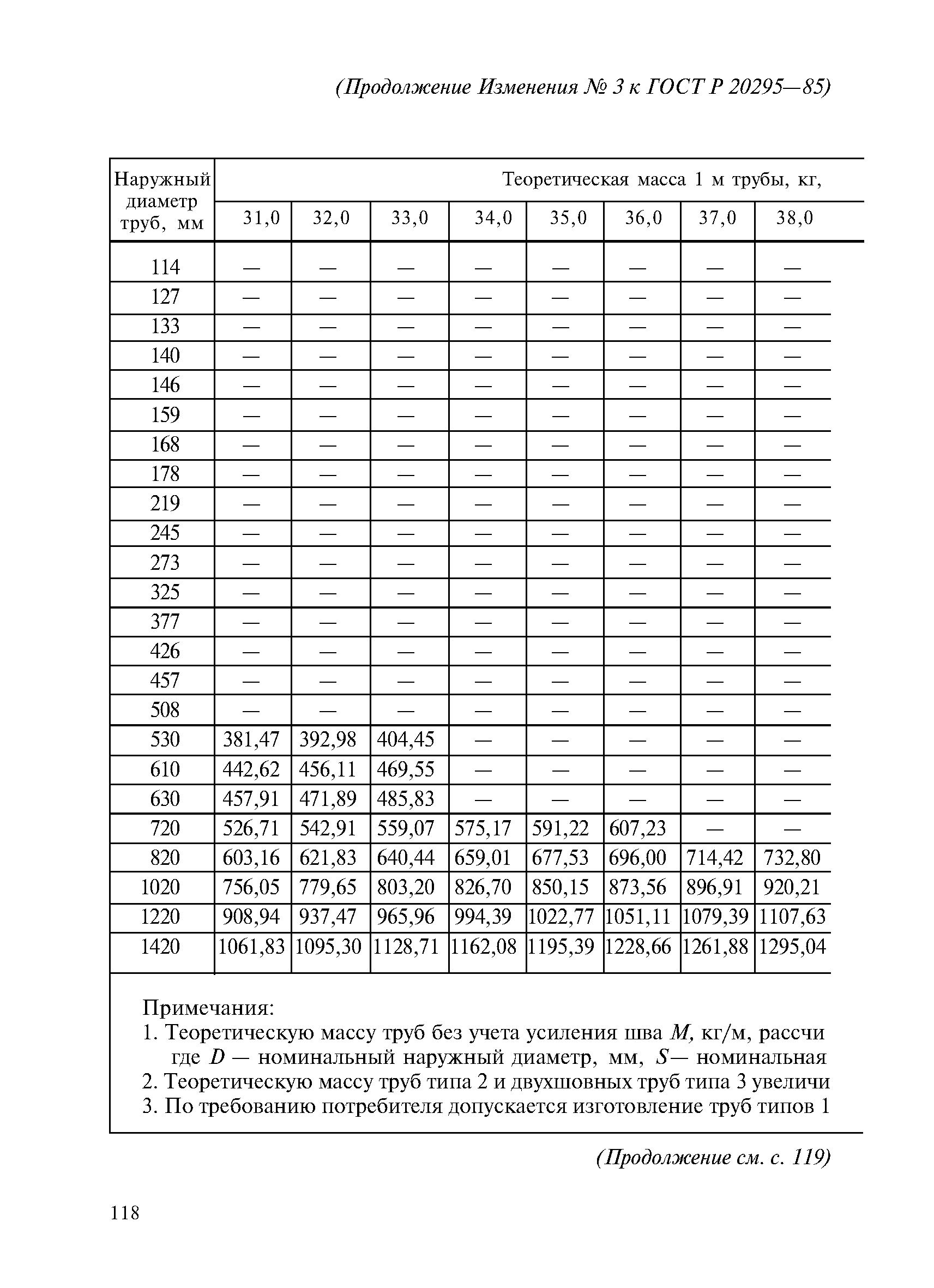 (Продолжение Изменения № 3 к ГОСТ Р 20295—85)

| Наружный диаметр труб, мм | Теоретическая масса 1 м трубы, кг, | | | | | | | |
|---|---|---|---|---|---|---|---|---|
| | 31,0 | 32,0 | 33,0 | 34,0 | 35,0 | 36,0 | 37,0 | 38,0 |
| 114 | — | — | — | — | — | — | — | — |
| 127 | — | — | — | — | — | — | — | — |
| 133 | — | — | — | — | — | — | — | — |
| 140 | — | — | — | — | — | — | — | — |
| 146 | — | — | — | — | — | — | — | — |
| 159 | — | — | — | — | — | — | — | — |
| 168 | — | — | — | — | — | — | — | — |
| 178 | — | — | — | — | — | — | — | — |
| 219 | — | — | — | — | — | — | — | — |
| 245 | — | — | — | — | — | — | — | — |
| 273 | — | — | — | — | — | — | — | — |
| 325 | — | — | — | — | — | — | — | — |
| 377 | — | — | — | — | — | — | — | — |
| 426 | — | — | — | — | — | — | — | — |
| 457 | — | — | — | — | — | — | — | — |
| 508 | — | — | — | — | — | — | — | — |
| 530 | 381,47 | 392,98 | 404,45 | — | — | — | — | — |
| 610 | 442,62 | 456,11 | 469,55 | — | — | — | — | — |
| 630 | 457,91 | 471,89 | 485,83 | — | — | — | — | — |
| 720 | 526,71 | 542,91 | 559,07 | 575,17 | 591,22 | 607,23 | — | — |
| 820 | 603,16 | 621,83 | 640,44 | 659,01 | 677,53 | 696,00 | 714,42 | 732,80 |
| 1020 | 756,05 | 779,65 | 803,20 | 826,70 | 850,15 | 873,56 | 896,91 | 920,21 |
| 1220 | 908,94 | 937,47 | 965,96 | 994,39 | 1022,77 | 1051,11 | 1079,39 | 1107,63 |
| 1420 | 1061,83 | 1095,30 | 1128,71 | 1162,08 | 1195,39 | 1228,66 | 1261,88 | 1295,04 |

Примечания:
1. Теоретическую массу труб без учета усиления шва $M$, кг/м, рассчи
где $D$ — номинальный наружный диаметр, мм, $S$— номинальная
2. Теоретическую массу труб типа 2 и двухшовных труб типа 3 увеличи
3. По требованию потребителя допускается изготовление труб типов 1

(Продолжение см. с. 119)

118